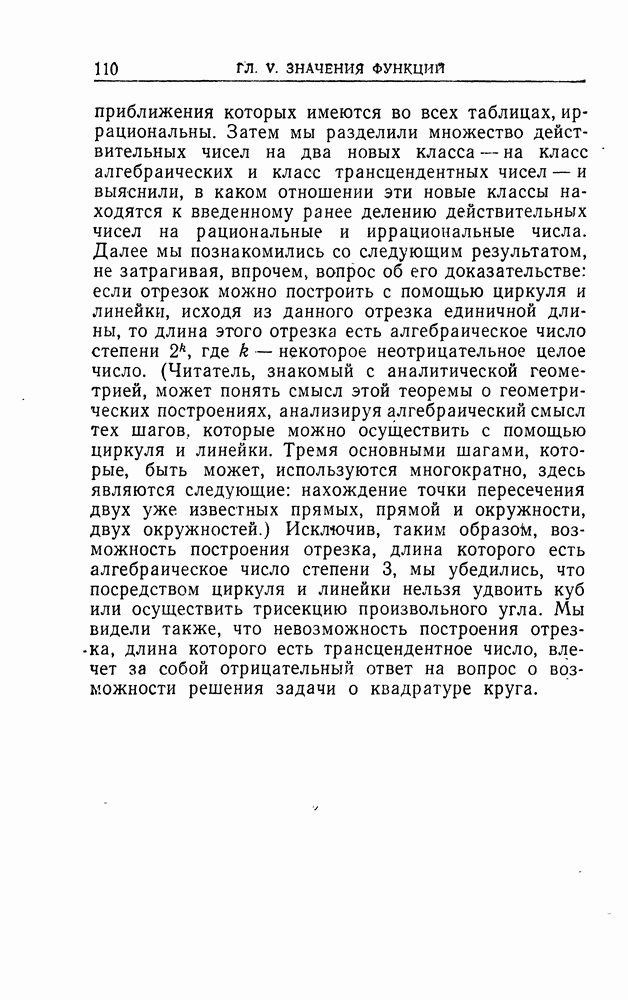 110 ГЛ. V. ЗНАЧЕНИЯ ФУНКЦИЙ

приближения которых имеются во всех таблицах, иррациональны. Затем мы разделили множество действительных чисел на два новых класса — на класс алгебраических и класс трансцендентных чисел — и выяснили, в каком отношении эти новые классы находятся к введенному ранее делению действительных чисел на рациональные и иррациональные числа. Далее мы познакомились со следующим результатом, не затрагивая, впрочем, вопрос об его доказательстве: если отрезок можно построить с помощью циркуля и линейки, исходя из данного отрезка единичной длины, то длина этого отрезка есть алгебраическое число степени $2^k$, где $k$ — некоторое неотрицательное целое число. (Читатель, знакомый с аналитической геометрией, может понять смысл этой теоремы о геометрических построениях, анализируя алгебраический смысл тех шагов, которые можно осуществить с помощью циркуля и линейки. Тремя основными шагами, которые, быть может, используются многократно, здесь являются следующие: нахождение точки пересечения двух уже известных прямых, прямой и окружности, двух окружностей.) Исключив, таким образом, возможность построения отрезка, длина которого есть алгебраическое число степени 3, мы убедились, что посредством циркуля и линейки нельзя удвоить куб или осуществить трисекцию произвольного угла. Мы видели также, что невозможность построения отрезка, длина которого есть трансцендентное число, влечет за собой отрицательный ответ на вопрос о возможности решения задачи о квадратуре круга.